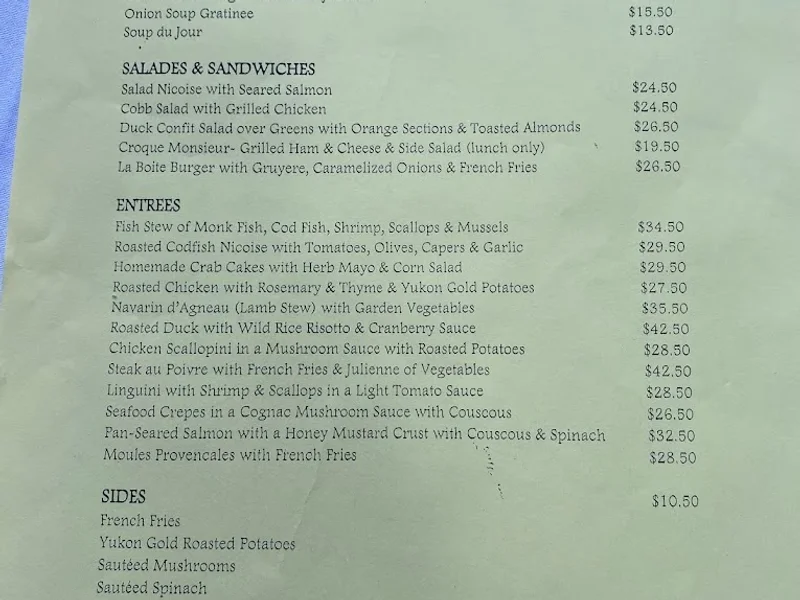 Onion Soup Gratinee $15.50
Soup du Jour $13.50

SALADES & SANDWICHES
Salad Nicoise with Seared Salmon $24.50
Cobb Salad with Grilled Chicken $24.50
Duck Confit Salad over Greens with Orange Sections & Toasted Almonds $26.50
Croque Monsieur- Grilled Ham & Cheese & Side Salad (lunch only) $19.50
La Boite Burger with Gruyere, Caramelized Onions & French Fries $26.50

ENTREES
Fish Stew of Monk Fish, Cod Fish, Shrimp, Scallops & Mussels $34.50
Roasted Codfish Nicoise with Tomatoes, Olives, Capers & Garlic $29.50
Homemade Crab Cakes with Herb Mayo & Corn Salad $29.50
Roasted Chicken with Rosemary & Thyme & Yukon Gold Potatoes $27.50
Navarin d'Agneau (Lamb Stew) with Garden Vegetables $35.50
Roasted Duck with Wild Rice Risotto & Cranberry Sauce $42.50
Chicken Scallopini in a Mushroom Sauce with Roasted Potatoes $28.50
Steak au Poivre with French Fries & Julienne of Vegetables $42.50
Linguini with Shrimp & Scallops in a Light Tomato Sauce $28.50
Seafood Crepes in a Cognac Mushroom Sauce with Couscous $26.50
Pan-Seared Salmon with a Honey Mustard Crust with Couscous & Spinach $32.50
Moules Provencales with French Fries $28.50

SIDES $10.50
French Fries
Yukon Gold Roasted Potatoes
Sautéed Mushrooms
Sautéed Spinach